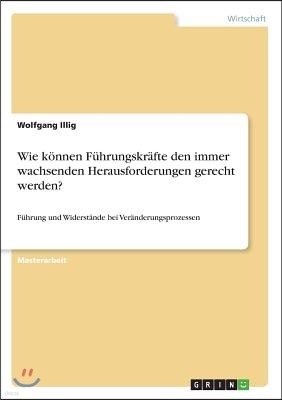 Wirtschaft

Wolfgang Illig

Wie können Führungskräfte den immer wachsenden Herausforderungen gerecht werden?

Führung und Widerstände bei Veränderungsprozessen

Masterarbeit

GRIN